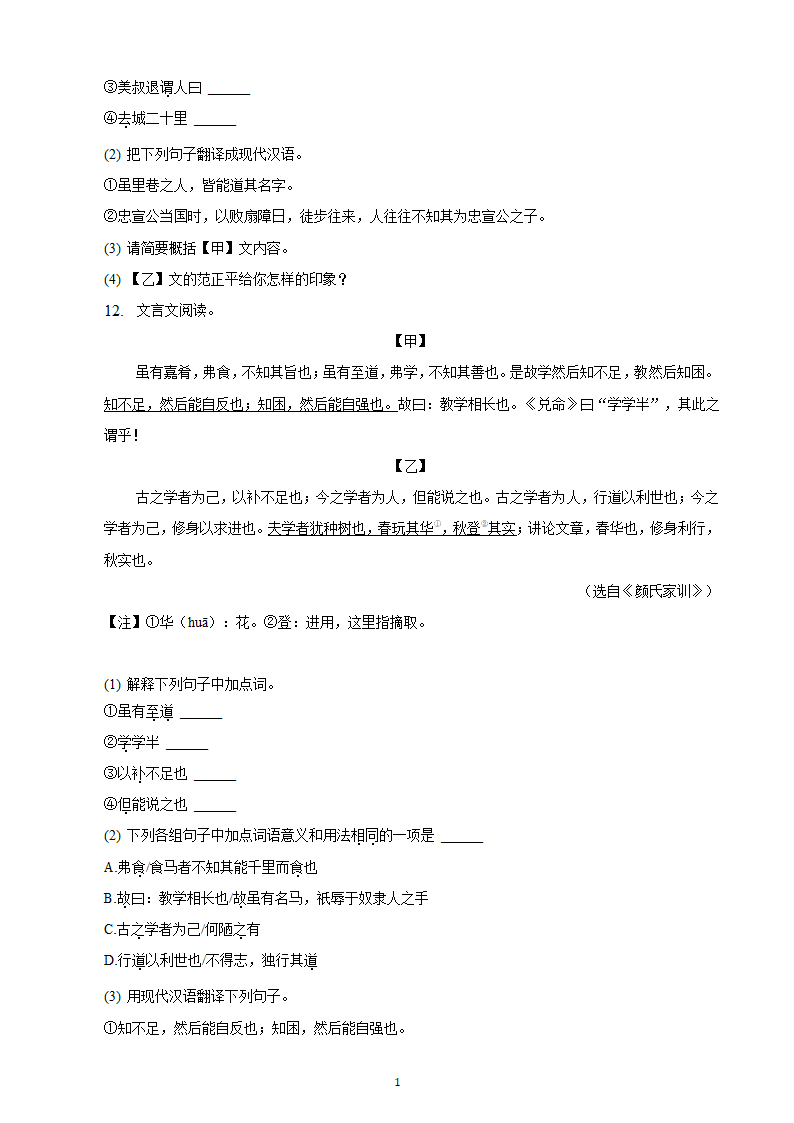 ③美叔退谓人曰 ______

④去城二十里 ______

(2) 把下列句子翻译成现代汉语。

①虽里巷之人，皆能道其名字。

②忠宣公当国时，以败扇障日，徒步往来，人往往不知其为忠宣公之子。

(3) 请简要概括【甲】文内容。

(4) 【乙】文的范正平给你怎样的印象？

12. 文言文阅读。

【甲】

虽有嘉肴，弗食，不知其旨也；虽有至道，弗学，不知其善也。是故学然后知不足，教然后知困。知不足，然后能自反也；知困，然后能自强也。故曰：教学相长也。《兑命》曰“学学半”，其此之谓乎！

【乙】

古之学者为己，以补不足也；今之学者为人，但能说之也。古之学者为人，行道以利世也；今之学者为己，修身以求进也。夫学者犹种树也，春玩其华①，秋登②其实；讲论文章，春华也，修身利行，秋实也。

（选自《颜氏家训》）

【注】①华（huā）：花。②登：进用，这里指摘取。

(1) 解释下列句子中加点词。

①虽有至道 ______

②学学半 ______

③以补不足也 ______

④但能说之也 ______

(2) 下列各组句子中加点词语意义和用法相同的一项是 ______

A.弗食/食马者不知其能千里而食也

B.故曰：教学相长也/故虽有名马，祇辱于奴隶人之手

C.古之学者为己/何陋之有

D.行道以利世也/不得志，独行其道

(3) 用现代汉语翻译下列句子。

①知不足，然后能自反也；知困，然后能自强也。

1